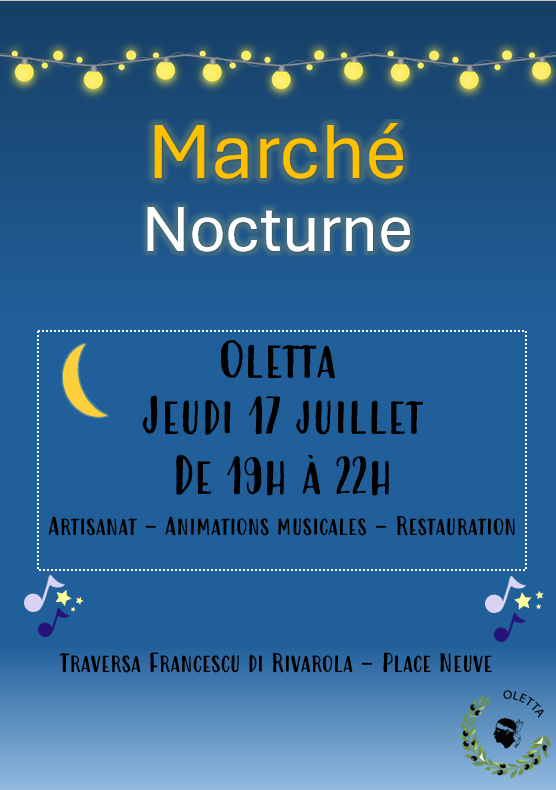 Marché
Nocturne

Oletta
Jeudi 17 juillet
De 19h à 22h

Artisanat - Animations musicales - Restauration

Traversa Francescu di Rivarola - Place Neuve

OLETTA